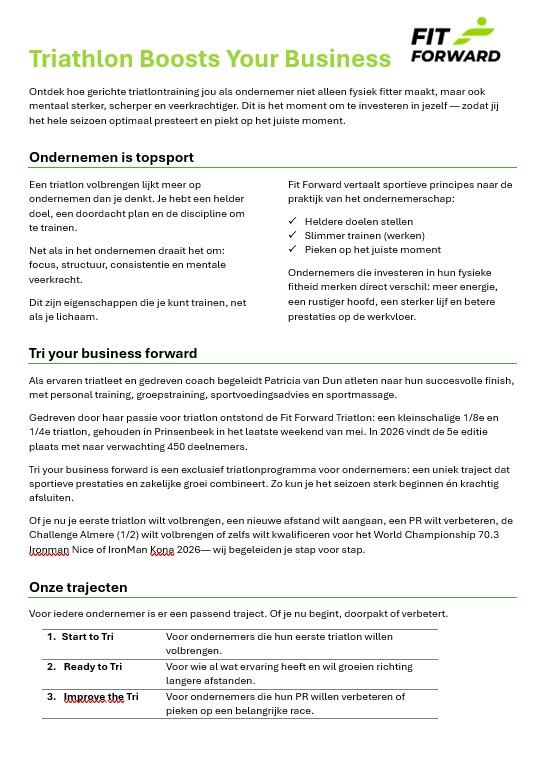 FIT FORWARD

Triathlon Boosts Your Business

Ontdek hoe gerichte triatlontraining jou als ondernemer niet alleen fysiek fitter maakt, maar ook mentaal sterker, scherper en veerkrachtiger. Dit is het moment om te investeren in jezelf — zodat jij het hele seizoen optimaal presteert en piekt op het juiste moment.

Ondernemen is topsport

Een triatlon volbrengen lijkt meer op ondernemen dan je denkt. Je hebt een helder doel, een doordacht plan en de discipline om te trainen.

Net als in het ondernemen draait het om: focus, structuur, consistentie en mentale veerkracht.

Dit zijn eigenschappen die je kunt trainen, net als je lichaam.

Fit Forward vertaalt sportieve principes naar de praktijk van het ondernemerschap:

✓ Heldere doelen stellen
✓ Slimmer trainen (werken)
✓ Pieken op het juiste moment

Ondernemers die investeren in hun fysieke fitheid merken direct verschil: meer energie, een rustiger hoofd, een sterker lijf en betere prestaties op de werkvloer.

Tri your business forward

Als ervaren triatleet en gedreven coach begeleidt Patricia van Dun atleten naar hun succesvolle finish, met personal training, groepstraining, sportvoedingsadvies en sportmassage.

Gedreven door haar passie voor triatlon ontstond de Fit Forward Triatlon: een kleinschalige 1/8e en 1/4e triatlon, gehouden in Prinsenbeek in het laatste weekend van mei. In 2026 vindt de 5e editie plaats met naar verwachting 450 deelnemers.

Tri your business forward is een exclusief triatlonprogramma voor ondernemers: een uniek traject dat sportieve prestaties en zakelijke groei combineert. Zo kun je het seizoen sterk beginnen én krachtig afsluiten.

Of je nu je eerste triatlon wilt volbrengen, een nieuwe afstand wilt aangaan, een PR wilt verbeteren, de Challenge Almere (1/2) wilt volbrengen of zelfs wilt kwalificeren voor het World Championship 70.3 Ironman Nice of IronMan Kona 2026— wij begeleiden je stap voor stap.

Onze trajecten

Voor iedere ondernemer is er een passend traject. Of je nu begint, doorpakt of verbetert.

| | |
|---|---|
| 1. Start to Tri | Voor ondernemers die hun eerste triatlon willen volbrengen. |
| 2. Ready to Tri | Voor wie al wat ervaring heeft en wil groeien richting langere afstanden. |
| 3. Improve the Tri | Voor ondernemers die hun PR willen verbeteren of pieken op een belangrijke race. |